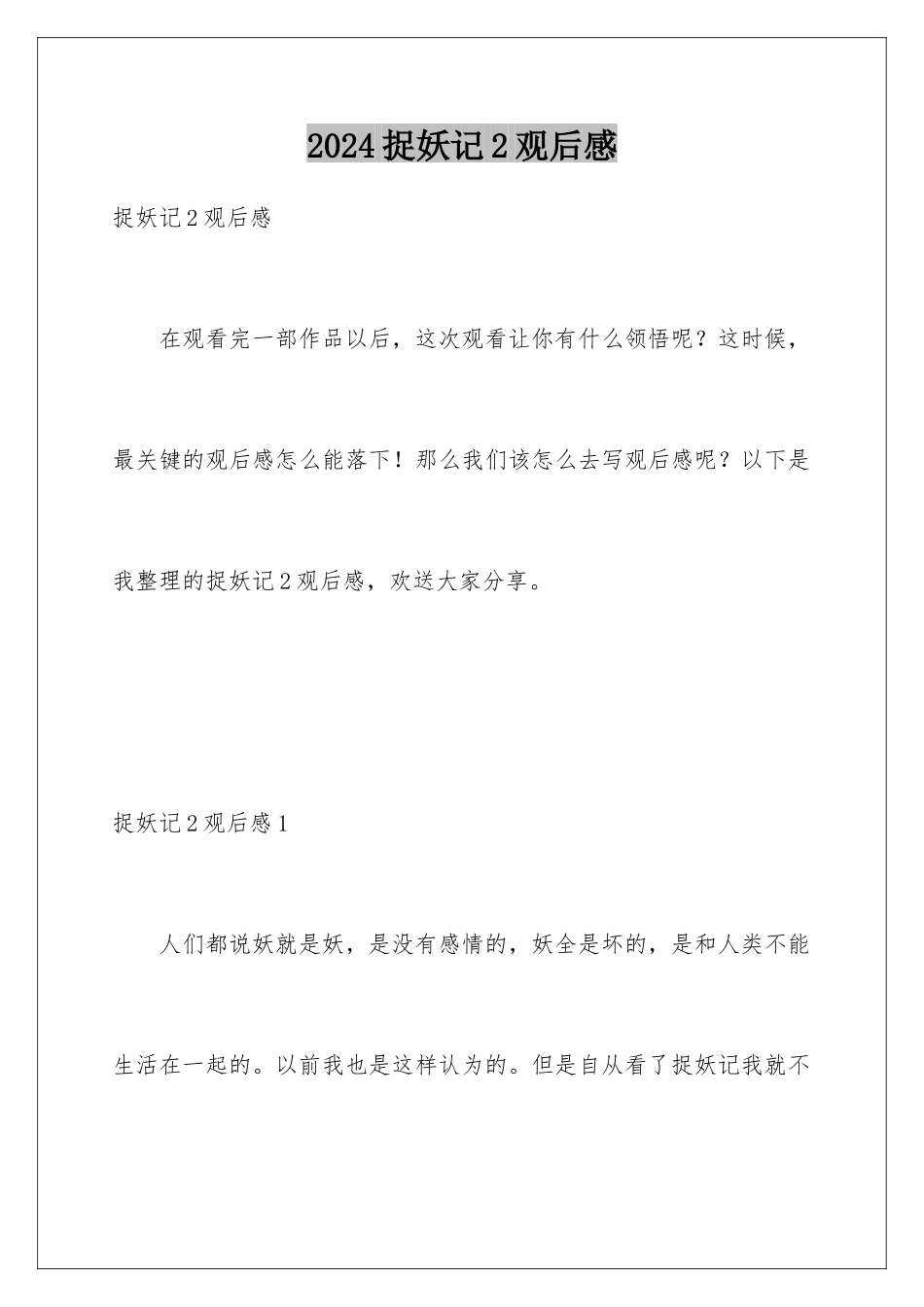 2024 捉妖记 2 观后感

捉妖记 2 观后感

在观看完一部作品以后，这次观看让你有什么领悟呢？这时候，最关键的观后感怎么能落下！那么我们该怎么去写观后感呢？以下是我整理的捉妖记 2 观后感，欢送大家分享。

捉妖记 2 观后感 1

人们都说妖就是妖，是没有感情的，妖全是坏的，是和人类不能生活在一起的。以前我也是这样认为的。但是自从看了捉妖记我就不